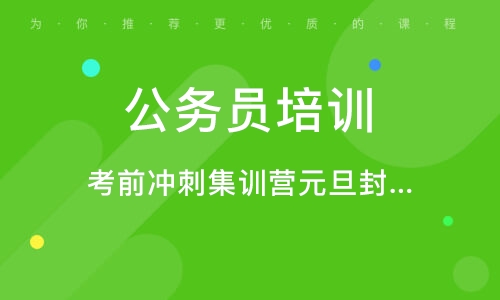 为·你·推·荐·更·优·质·的·课·程

公务员培训

考前冲刺集训营元旦封...